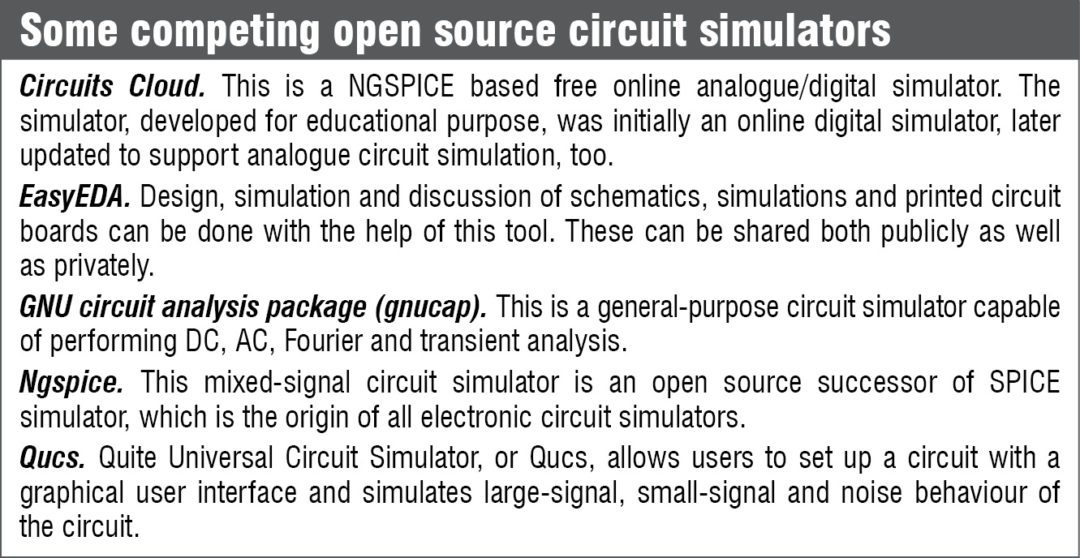 Some competing open source circuit simulators

Circuits Cloud. This is a NGSPICE based free online analogue/digital simulator. The simulator, developed for educational purpose, was initially an online digital simulator, later updated to support analogue circuit simulation, too.

EasyEDA. Design, simulation and discussion of schematics, simulations and printed circuit boards can be done with the help of this tool. These can be shared both publicly as well as privately.

GNU circuit analysis package (gnucap). This is a general-purpose circuit simulator capable of performing DC, AC, Fourier and transient analysis.

Ngspice. This mixed-signal circuit simulator is an open source successor of SPICE simulator, which is the origin of all electronic circuit simulators.

Qucs. Quite Universal Circuit Simulator, or Qucs, allows users to set up a circuit with a graphical user interface and simulates large-signal, small-signal and noise behaviour of the circuit.